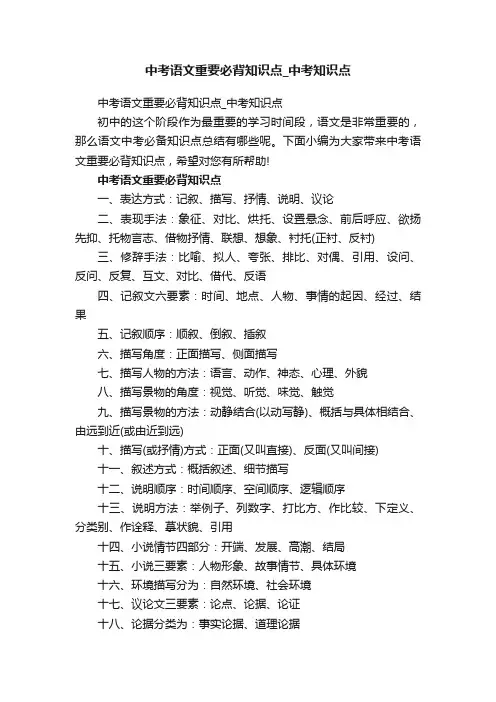 中考语文重要必背知识点_中考知识点

中考语文重要必背知识点_中考知识点

初中的这个阶段作为最重要的学习时间段，语文是非常重要的，那么语文中考必备知识点总结有哪些呢。下面小编为大家带来中考语文重要必背知识点，希望对您有所帮助!

中考语文重要必背知识点

一、表达方式：记叙、描写、抒情、说明、议论

二、表现手法：象征、对比、烘托、设置悬念、前后呼应、欲扬先抑、托物言志、借物抒情、联想、想象、衬托(正衬、反衬)

三、修辞手法：比喻、拟人、夸张、排比、对偶、引用、设问、反问、反复、互文、对比、借代、反语

四、记叙文六要素：时间、地点、人物、事情的起因、经过、结果

五、记叙顺序：顺叙、倒叙、插叙

六、描写角度：正面描写、侧面描写

七、描写人物的方法：语言、动作、神态、心理、外貌

八、描写景物的角度：视觉、听觉、味觉、触觉

九、描写景物的方法：动静结合(以动写静)、概括与具体相结合、由远到近(或由近到远)

十、描写(或抒情)方式：正面(又叫直接)、反面(又叫间接)

十一、叙述方式：概括叙述、细节描写

十二、说明顺序：时间顺序、空间顺序、逻辑顺序

十三、说明方法：举例子、列数字、打比方、作比较、下定义、分类别、作诠释、摹状貌、引用

十四、小说情节四部分：开端、发展、高潮、结局

十五、小说三要素：人物形象、故事情节、具体环境

十六、环境描写分为：自然环境、社会环境

十七、议论文三要素：论点、论据、论证

十八、论据分类为：事实论据、道理论据